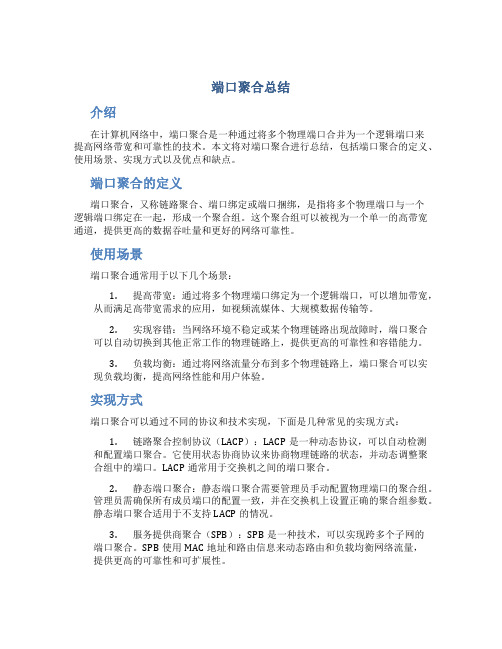 端口聚合总结

介绍

在计算机网络中，端口聚合是一种通过将多个物理端口合并为一个逻辑端口来提高网络带宽和可靠性的技术。本文将对端口聚合进行总结，包括端口聚合的定义、使用场景、实现方式以及优点和缺点。

端口聚合的定义

端口聚合，又称链路聚合、端口绑定或端口捆绑，是指将多个物理端口与一个逻辑端口绑定在一起，形成一个聚合组。这个聚合组可以被视为一个单一的高带宽通道，提供更高的数据吞吐量和更好的网络可靠性。

使用场景

端口聚合通常用于以下几个场景：

1. 提高带宽：通过将多个物理端口绑定为一个逻辑端口，可以增加带宽，从而满足高带宽需求的应用，如视频流媒体、大规模数据传输等。

2. 实现容错：当网络环境不稳定或某个物理链路出现故障时，端口聚合可以自动切换到其他正常工作的物理链路上，提供更高的可靠性和容错能力。

3. 负载均衡：通过将网络流量分布到多个物理链路上，端口聚合可以实现负载均衡，提高网络性能和用户体验。

实现方式

端口聚合可以通过不同的协议和技术实现，下面是几种常见的实现方式：

1. 链路聚合控制协议（LACP）：LACP 是一种动态协议，可以自动检测和配置端口聚合。它使用状态协商协议来协商物理链路的状态，并动态调整聚合组中的端口。LACP 通常用于交换机之间的端口聚合。

2. 静态端口聚合：静态端口聚合需要管理员手动配置物理端口的聚合组。管理员需确保所有成员端口的配置一致，并在交换机上设置正确的聚合组参数。静态端口聚合适用于不支持 LACP 的情况。

3. 服务提供商聚合（SPB）：SPB 是一种技术，可以实现跨多个子网的端口聚合。SPB 使用 MAC 地址和路由信息来动态路由和负载均衡网络流量，提供更高的可靠性和可扩展性。